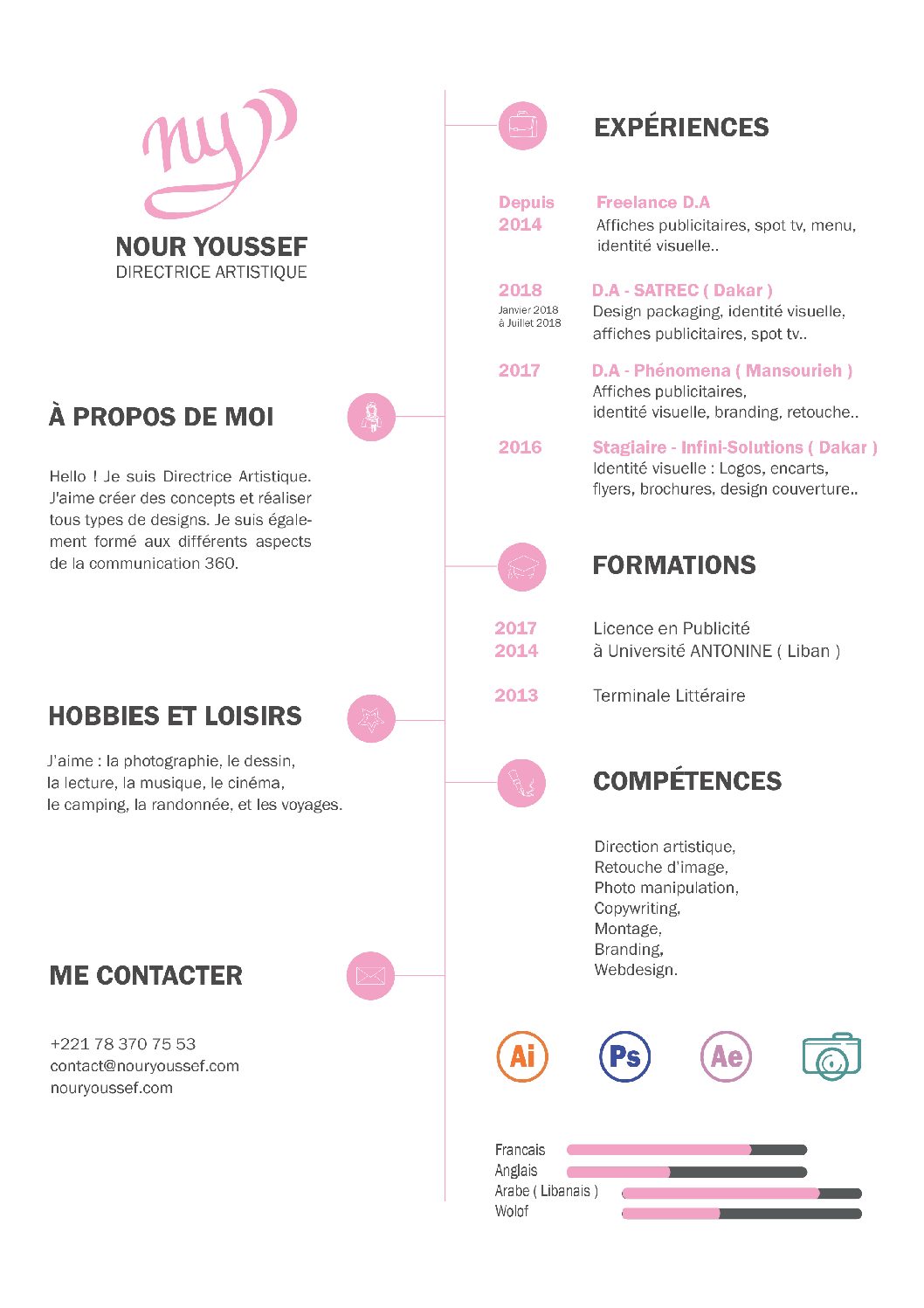 ny

NOUR YOUSSEF
DIRECTRICE ARTISTIQUE

À PROPOS DE MOI

Hello ! Je suis Directrice Artistique. J'aime créer des concepts et réaliser tous types de designs. Je suis également formé aux différents aspects de la communication 360.

HOBBIES ET LOISIRS

J'aime : la photographie, le dessin, la lecture, la musique, le cinéma, le camping, la randonnée, et les voyages.

ME CONTACTER

+221 78 370 75 53
contact@nouryoussef.com
nouryoussef.com

EXPÉRIENCES

Depuis 2014
Freelance D.A
Affiches publicitaires, spot tv, menu, identité visuelle..

2018
Janvier 2018 à Juillet 2018
D.A - SATREC ( Dakar )
Design packaging, identité visuelle, affiches publicitaires, spot tv..

2017
D.A - Phénomena ( Mansourieh )
Affiches publicitaires, identité visuelle, branding, retouche..

2016
Stagiaire - Infini-Solutions ( Dakar )
Identité visuelle : Logos, encarts, flyers, brochures, design couverture..

FORMATIONS

2017
2014
Licence en Publicité
à Université ANTONINE ( Liban )

2013
Terminale Littéraire

COMPÉTENCES

Direction artistique,
Retouche d'image,
Photo manipulation,
Copywriting,
Montage,
Branding,
Webdesign.

Ai Ps Ae

Francais
Anglais
Arabe ( Libanais )
Wolof